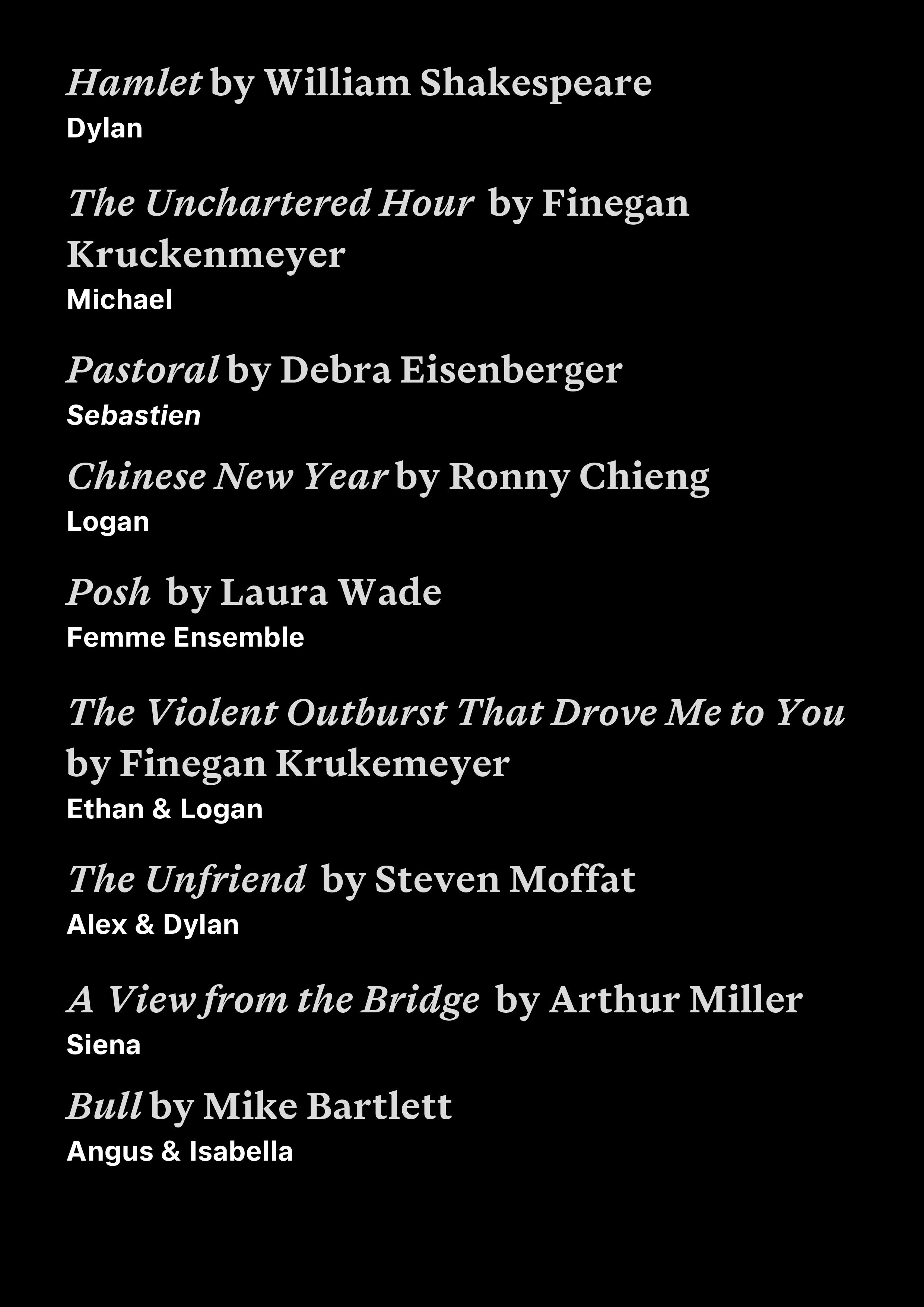 Hamlet by William Shakespeare
Dylan

The Unchartered Hour by Finegan Kruckenmeyer
Michael

Pastoral by Debra Eisenberger
Sebastien

Chinese New Year by Ronny Chieng
Logan

Posh by Laura Wade
Femme Ensemble

The Violent Outburst That Drove Me to You by Finegan Krukemeyer
Ethan & Logan

The Unfriend by Steven Moffat
Alex & Dylan

A View from the Bridge by Arthur Miller
Siena

Bull by Mike Bartlett
Angus & Isabella